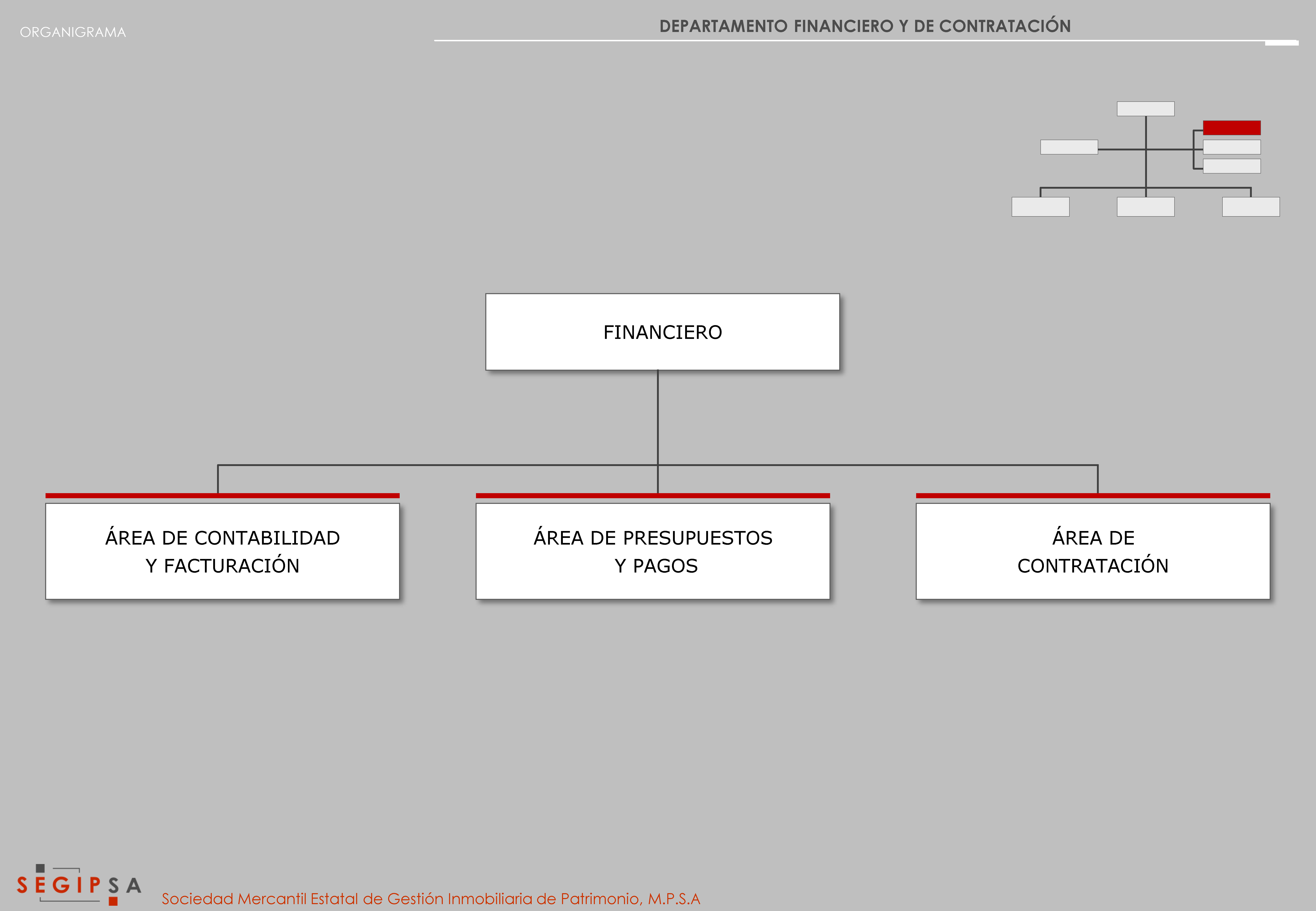 ORGANIGRAMA

DEPARTAMENTO FINANCIERO Y DE CONTRATACIÓN

FINANCIERO

ÁREA DE CONTABILIDAD Y FACTURACIÓN

ÁREA DE PRESUPUESTOS Y PAGOS

ÁREA DE CONTRATACIÓN

SEGIPSA

Sociedad Mercantil Estatal de Gestión Inmobiliaria de Patrimonio, M.P.S.A